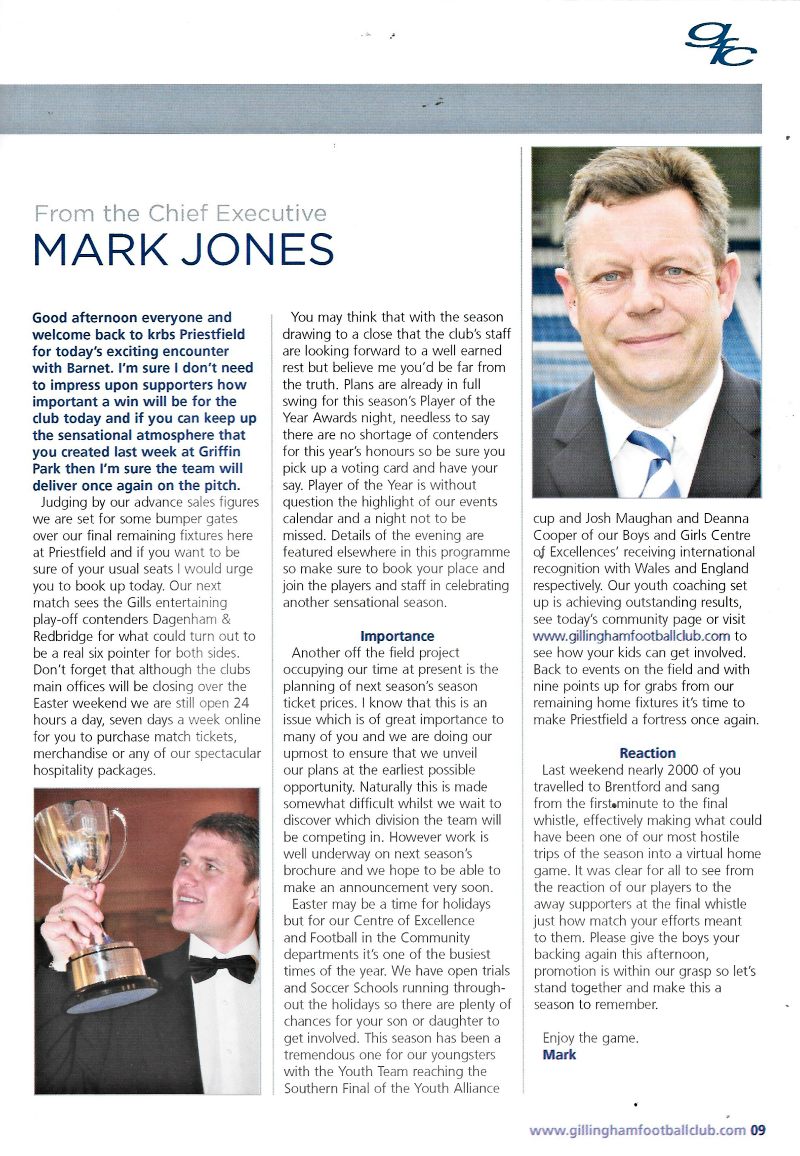 gfc

From the Chief Executive
MARK JONES

Good afternoon everyone and welcome back to krbs Priestfield for today's exciting encounter with Barnet. I'm sure I don't need to impress upon supporters how important a win will be for the club today and if you can keep up the sensational atmosphere that you created last week at Griffin Park then I'm sure the team will deliver once again on the pitch.

Judging by our advance sales figures we are set for some bumper gates over our final remaining fixtures here at Priestfield and if you want to be sure of your usual seats I would urge you to book up today. Our next match sees the Gills entertaining play-off contenders Dagenham & Redbridge for what could turn out to be a real six pointer for both sides. Don't forget that although the clubs main offices will be closing over the Easter weekend we are still open 24 hours a day, seven days a week online for you to purchase match tickets, merchandise or any of our spectacular hospitality packages.

You may think that with the season drawing to a close that the club's staff are looking forward to a well earned rest but believe me you'd be far from the truth. Plans are already in full swing for this season's Player of the Year Awards night, needless to say there are no shortage of contenders for this year's honours so be sure you pick up a voting card and have your say. Player of the Year is without question the highlight of our events calendar and a night not to be missed. Details of the evening are featured elsewhere in this programme so make sure to book your place and join the players and staff in celebrating another sensational season.

Importance

Another off the field project occupying our time at present is the planning of next season's season ticket prices. I know that this is an issue which is of great importance to many of you and we are doing our upmost to ensure that we unveil our plans at the earliest possible opportunity. Naturally this is made somewhat difficult whilst we wait to discover which division the team will be competing in. However work is well underway on next season's brochure and we hope to be able to make an announcement very soon.

Easter may be a time for holidays but for our Centre of Excellence and Football in the Community departments it's one of the busiest times of the year. We have open trials and Soccer Schools running throughout the holidays so there are plenty of chances for your son or daughter to get involved. This season has been a tremendous one for our youngsters with the Youth Team reaching the Southern Final of the Youth Alliance cup and Josh Maughan and Deanna Cooper of our Boys and Girls Centre of Excellences' receiving international recognition with Wales and England respectively. Our youth coaching set up is achieving outstanding results, see today's community page or visit www.gillinghamfootballclub.com to see how your kids can get involved. Back to events on the field and with nine points up for grabs from our remaining home fixtures it's time to make Priestfield a fortress once again.

Reaction

Last weekend nearly 2000 of you travelled to Brentford and sang from the first minute to the final whistle, effectively making what could have been one of our most hostile trips of the season into a virtual home game. It was clear for all to see from the reaction of our players to the away supporters at the final whistle just how match your efforts meant to them. Please give the boys your backing again this afternoon, promotion is within our grasp so let's stand together and make this a season to remember.

Enjoy the game.
Mark

www.gillinghamfootballclub.com 09